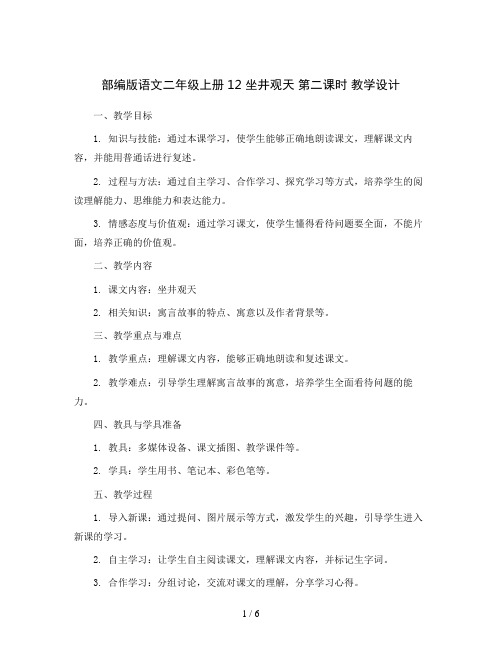 部编版语文二年级上册 12 坐井观天 第二课时 教学设计

一、教学目标

1. 知识与技能：通过本课学习，使学生能够正确地朗读课文，理解课文内容，并能用普通话进行复述。

2. 过程与方法：通过自主学习、合作学习、探究学习等方式，培养学生的阅读理解能力、思维能力和表达能力。

3. 情感态度与价值观：通过学习课文，使学生懂得看待问题要全面，不能片面，培养正确的价值观。

二、教学内容

1. 课文内容：坐井观天

2. 相关知识：寓言故事的特点、寓意以及作者背景等。

三、教学重点与难点

1. 教学重点：理解课文内容，能够正确地朗读和复述课文。

2. 教学难点：引导学生理解寓言故事的寓意，培养学生全面看待问题的能力。

四、教具与学具准备

1. 教具：多媒体设备、课文插图、教学课件等。

2. 学具：学生用书、笔记本、彩色笔等。

五、教学过程

1. 导入新课：通过提问、图片展示等方式，激发学生的兴趣，引导学生进入新课的学习。

2. 自主学习：让学生自主阅读课文，理解课文内容，并标记生字词。

3. 合作学习：分组讨论，交流对课文的理解，分享学习心得。

1 / 6